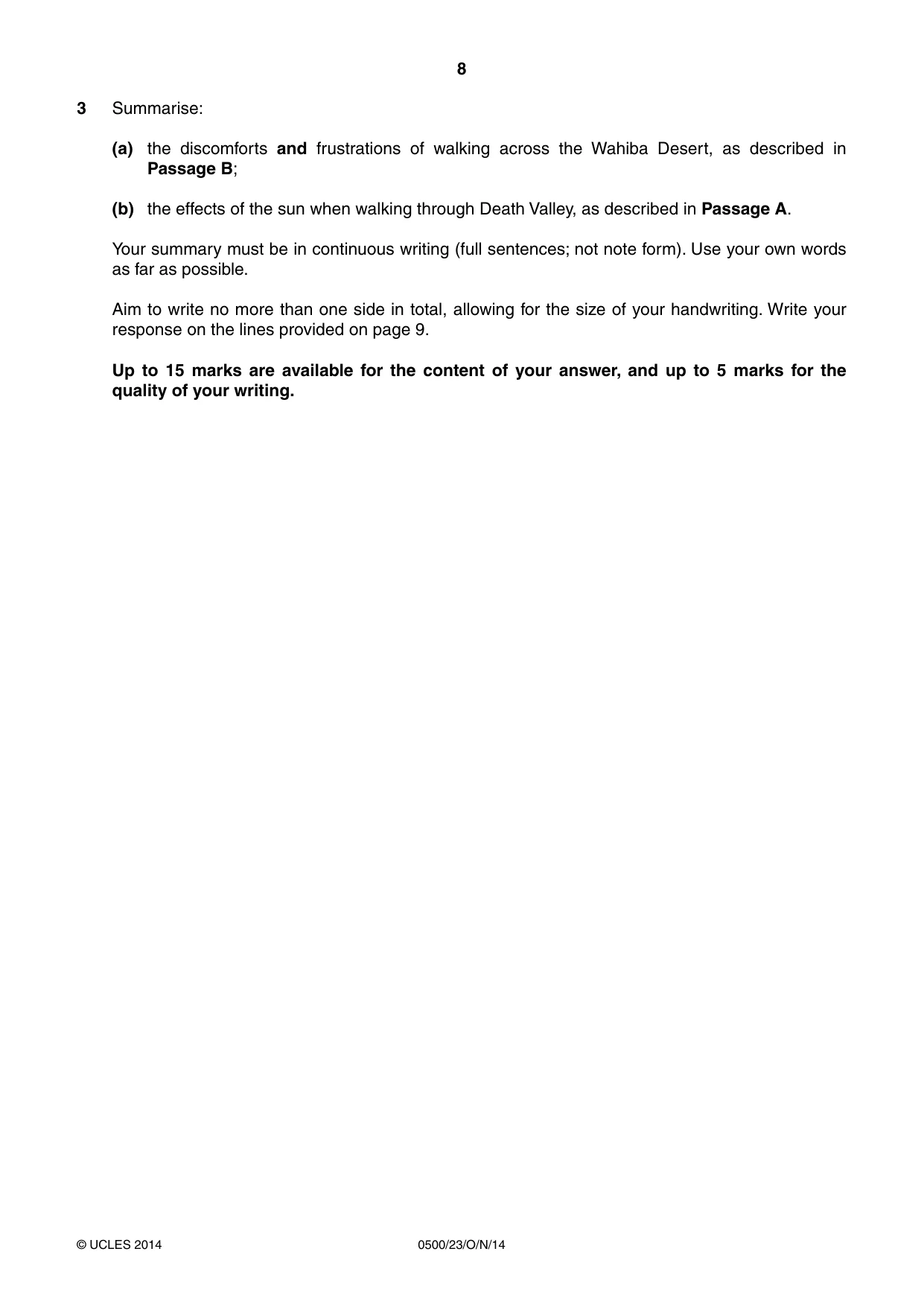 8

3 Summarise:

(a) the discomforts and frustrations of walking across the Wahiba Desert, as described in Passage B;

(b) the effects of the sun when walking through Death Valley, as described in Passage A.

Your summary must be in continuous writing (full sentences; not note form). Use your own words as far as possible.

Aim to write no more than one side in total, allowing for the size of your handwriting. Write your response on the lines provided on page 9.

Up to 15 marks are available for the content of your answer, and up to 5 marks for the quality of your writing.

© UCLES 2014 0500/23/O/N/14